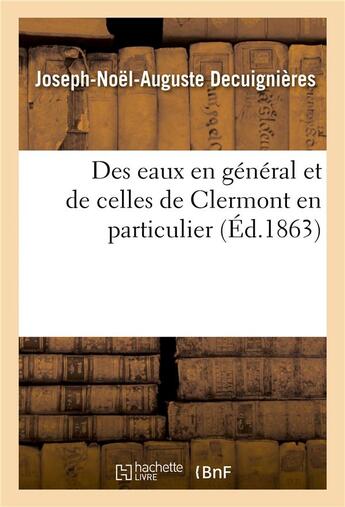 Joseph-Noël-Auguste Decuignières

Des eaux en général et de celles de Clermont en particulier (Éd.1863)

hachette LIVRE

BnF